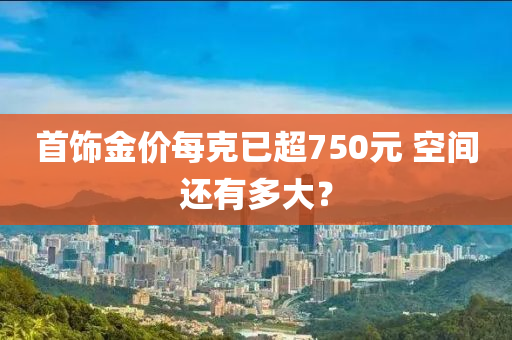 首饰金价每克已超750元 空间还有多大？